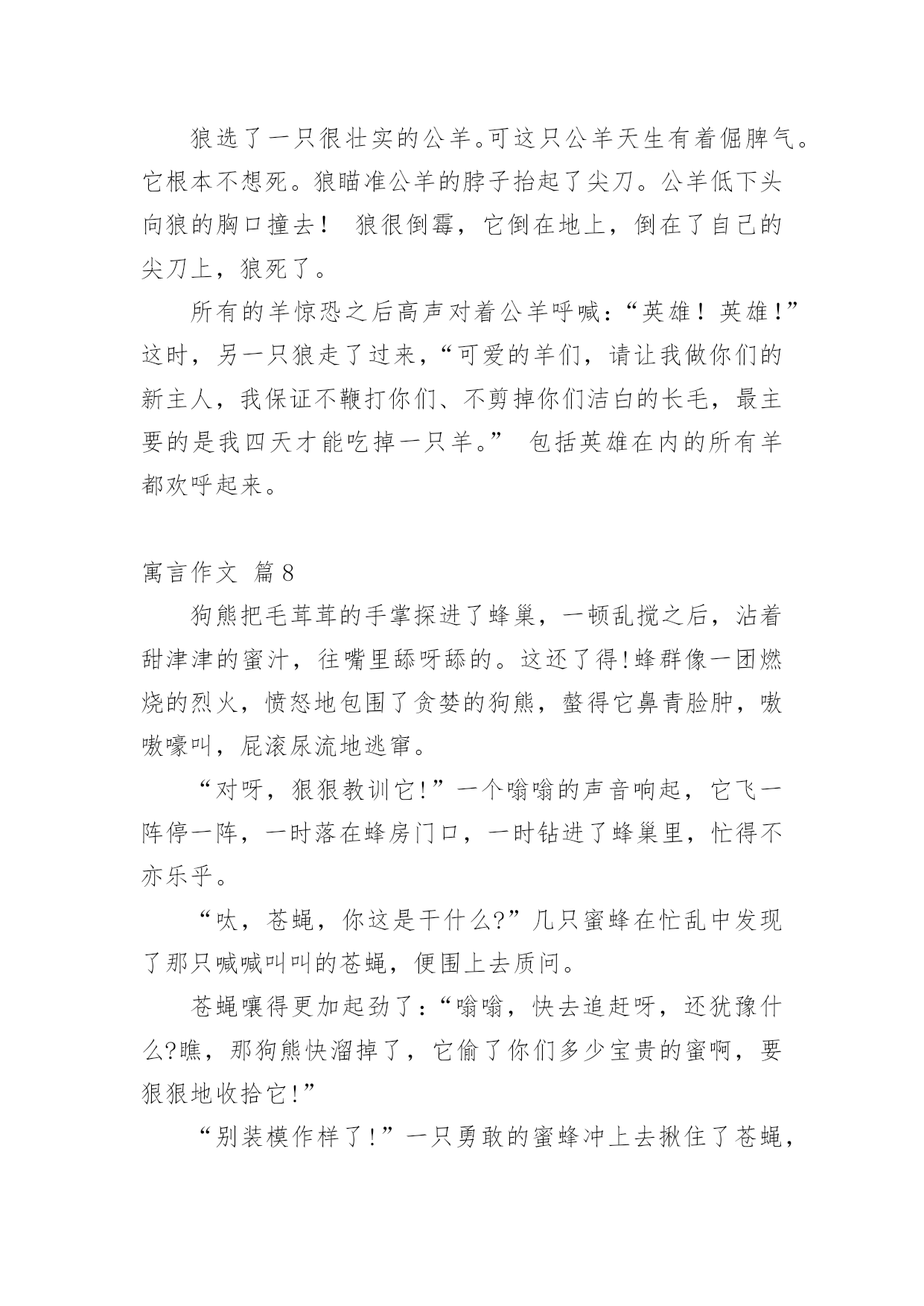 狼选了一只很壮实的公羊。可这只公羊天生有着倔脾气。它根本不想死。狼瞄准公羊的脖子抬起了尖刀。公羊低下头向狼的胸口撞去！ 狼很倒霉，它倒在地上，倒在了自己的尖刀上，狼死了。

所有的羊惊恐之后高声对着公羊呼喊：“英雄！英雄！”这时，另一只狼走了过来，“可爱的羊们，请让我做你们的新主人，我保证不鞭打你们、不剪掉你们洁白的长毛，最主要的是我四天才能吃掉一只羊。” 包括英雄在内的所有羊都欢呼起来。

寓言作文 篇8

狗熊把毛茸茸的手掌探进了蜂巢，一顿乱搅之后，沾着甜津津的蜜汁，往嘴里舔呀舔的。这还了得!蜂群像一团燃烧的烈火，愤怒地包围了贪婪的狗熊，螫得它鼻青脸肿，嗷嗷嚎叫，屁滚尿流地逃窜。

“对呀，狠狠教训它!”一个嗡嗡的声音响起，它飞一阵停一阵，一时落在蜂房门口，一时钻进了蜂巢里，忙得不亦乐乎。

“呔，苍蝇，你这是干什么?”几只蜜蜂在忙乱中发现了那只喊喊叫叫的苍蝇，便围上去质问。

苍蝇嚷得更加起劲了：“嗡嗡，快去追赶呀，还犹豫什么?瞧，那狗熊快溜掉了，它偷了你们多少宝贵的蜜啊，要狠狠地收拾它!”

“别装模作样了!”一只勇敢的蜜蜂冲上去揪住了苍蝇，